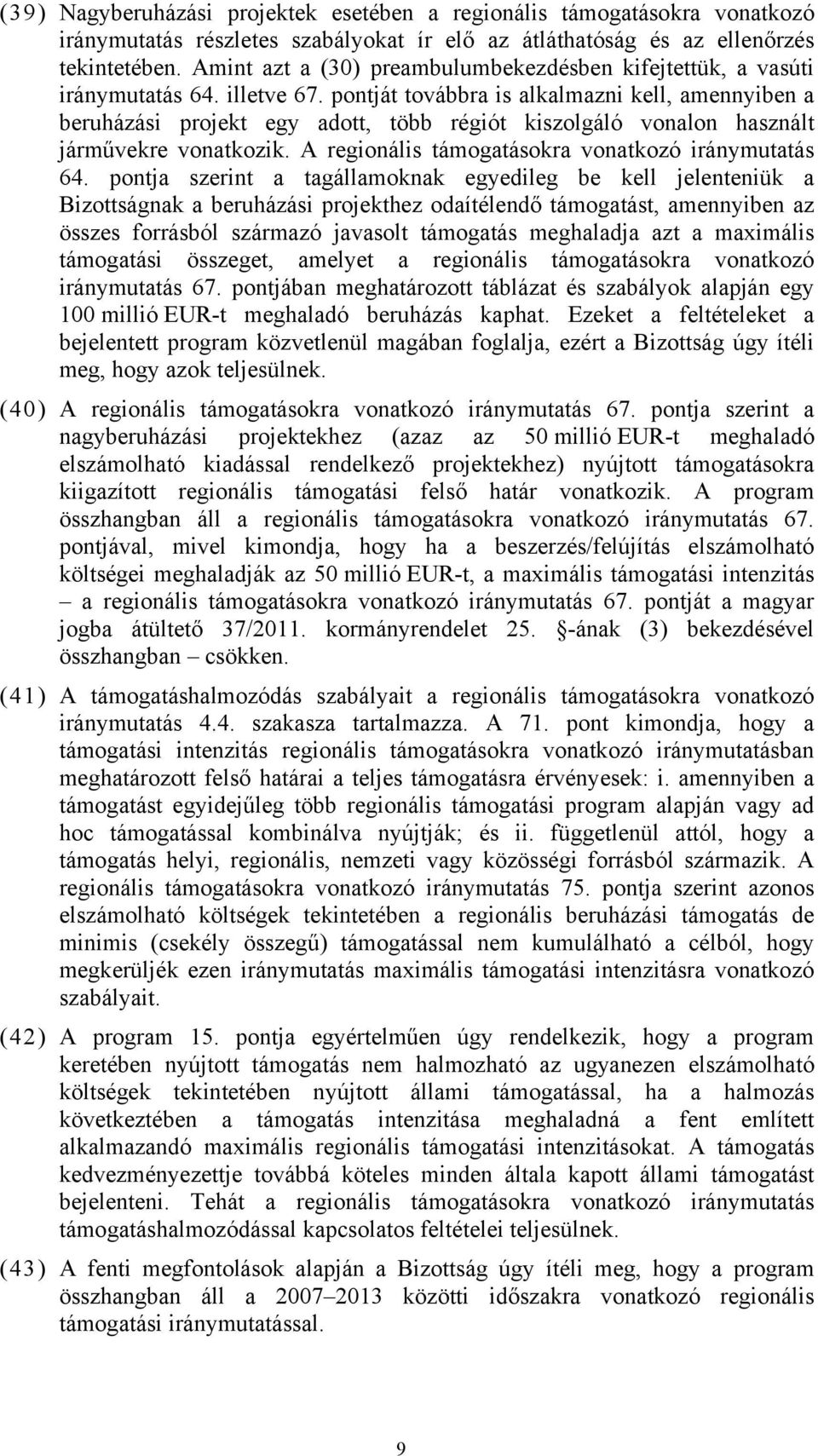 (39) Nagyberuházási projektek esetében a regionális támogatásokra vonatkozó iránymutatás részletes szabályokat ír elő az átláthatóság és az ellenőrzés tekintetében. Amint azt a (30) preambulumbekezdésben kifejtettük, a vasúti iránymutatás 64. illetve 67. pontját továbbra is alkalmazni kell, amennyiben a beruházási projekt egy adott, több régiót kiszolgáló vonalon használt járművekre vonatkozik. A regionális támogatásokra vonatkozó iránymutatás 64. pontja szerint a tagállamoknak egyedileg be kell jelenteniük a Bizottságnak a beruházási projekthez odaítélendő támogatást, amennyiben az összes forrásból származó javasolt támogatás meghaladja azt a maximális támogatási összeget, amelyet a regionális támogatásokra vonatkozó iránymutatás 67. pontjában meghatározott táblázat és szabályok alapján egy 100 millió EUR-t meghaladó beruházás kaphat. Ezeket a feltételeket a bejelentett program közvetlenül magában foglalja, ezért a Bizottság úgy ítéli meg, hogy azok teljesülnek.

(40) A regionális támogatásokra vonatkozó iránymutatás 67. pontja szerint a nagyberuházási projektekhez (azaz az 50 millió EUR-t meghaladó elszámolható kiadással rendelkező projektekhez) nyújtott támogatásokra kiigazított regionális támogatási felső határ vonatkozik. A program összhangban áll a regionális támogatásokra vonatkozó iránymutatás 67. pontjával, mivel kimondja, hogy ha a beszerzés/felújítás elszámolható költségei meghaladják az 50 millió EUR-t, a maximális támogatási intenzitás – a regionális támogatásokra vonatkozó iránymutatás 67. pontját a magyar jogba átültető 37/2011. kormányrendelet 25. §-ának (3) bekezdésével összhangban – csökken.

(41) A támogatáshalmozódás szabályait a regionális támogatásokra vonatkozó iránymutatás 4.4. szakasza tartalmazza. A 71. pont kimondja, hogy a támogatási intenzitás regionális támogatásokra vonatkozó iránymutatásban meghatározott felső határai a teljes támogatásra érvényesek: i. amennyiben a támogatást egyidejűleg több regionális támogatási program alapján vagy ad hoc támogatással kombinálva nyújtják; és ii. függetlenül attól, hogy a támogatás helyi, regionális, nemzeti vagy közösségi forrásból származik. A regionális támogatásokra vonatkozó iránymutatás 75. pontja szerint azonos elszámolható költségek tekintetében a regionális beruházási támogatás de minimis (csekély összegű) támogatással nem kumulálható a célból, hogy megkerüljék ezen iránymutatás maximális támogatási intenzitásra vonatkozó szabályait.

(42) A program 15. pontja egyértelműen úgy rendelkezik, hogy a program keretében nyújtott támogatás nem halmozható az ugyanezen elszámolható költségek tekintetében nyújtott állami támogatással, ha a halmozás következtében a támogatás intenzitása meghaladná a fent említett alkalmazandó maximális regionális támogatási intenzitásokat. A támogatás kedvezményezettje továbbá köteles minden általa kapott állami támogatást bejelenteni. Tehát a regionális támogatásokra vonatkozó iránymutatás támogatáshalmozódással kapcsolatos feltételei teljesülnek.

(43) A fenti megfontolások alapján a Bizottság úgy ítéli meg, hogy a program összhangban áll a 2007–2013 közötti időszakra vonatkozó regionális támogatási iránymutatással.

9